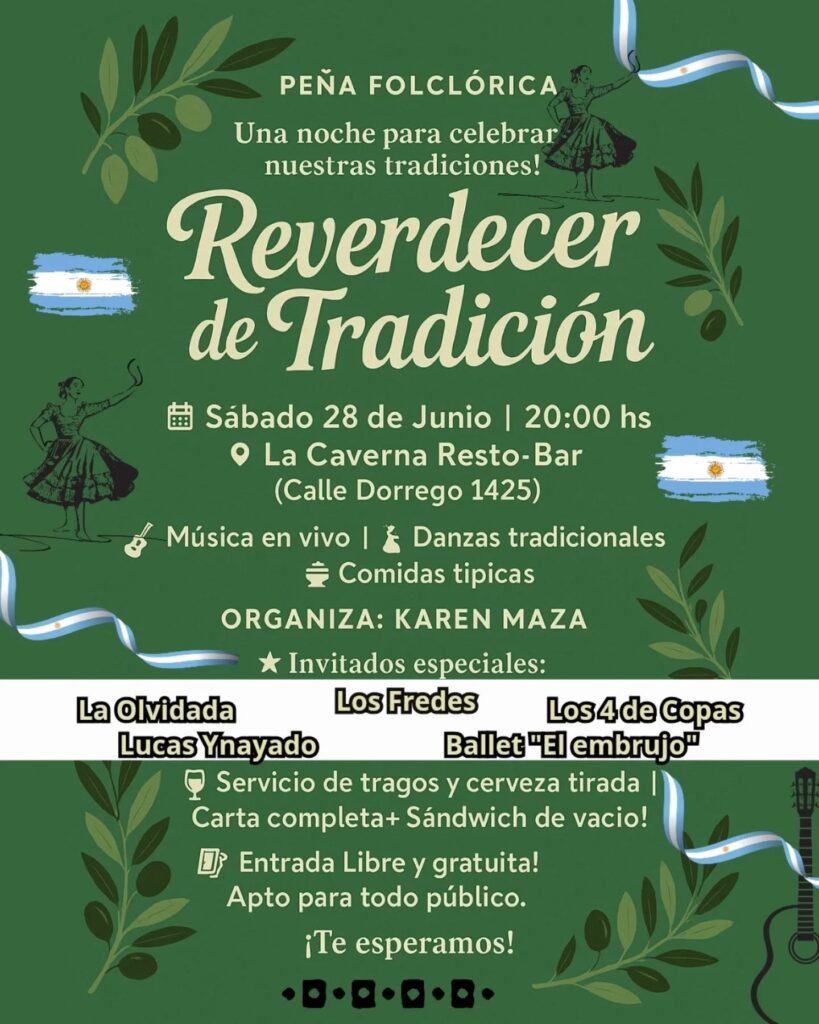 PEÑA FOLCLÓRICA

Una noche para celebrar nuestras tradiciones!

Reverdecer de Tradición

Sábado 28 de Junio | 20:00 hs
La Caverna Resto-Bar
(Calle Dorrego 1425)

Música en vivo | Danzas tradicionales
Comidas tipicas

ORGANIZA: KAREN MAZA

★ Invitados especiales:

La Olvidada
Los Fredes
Los 4 de Copas
Lucas Ynayado
Ballet "El embrujo"

Servicio de tragos y cerveza tirada | Carta completa+ Sándwich de vacio!

Entrada Libre y gratuita! Apto para todo público.

¡Te esperamos!